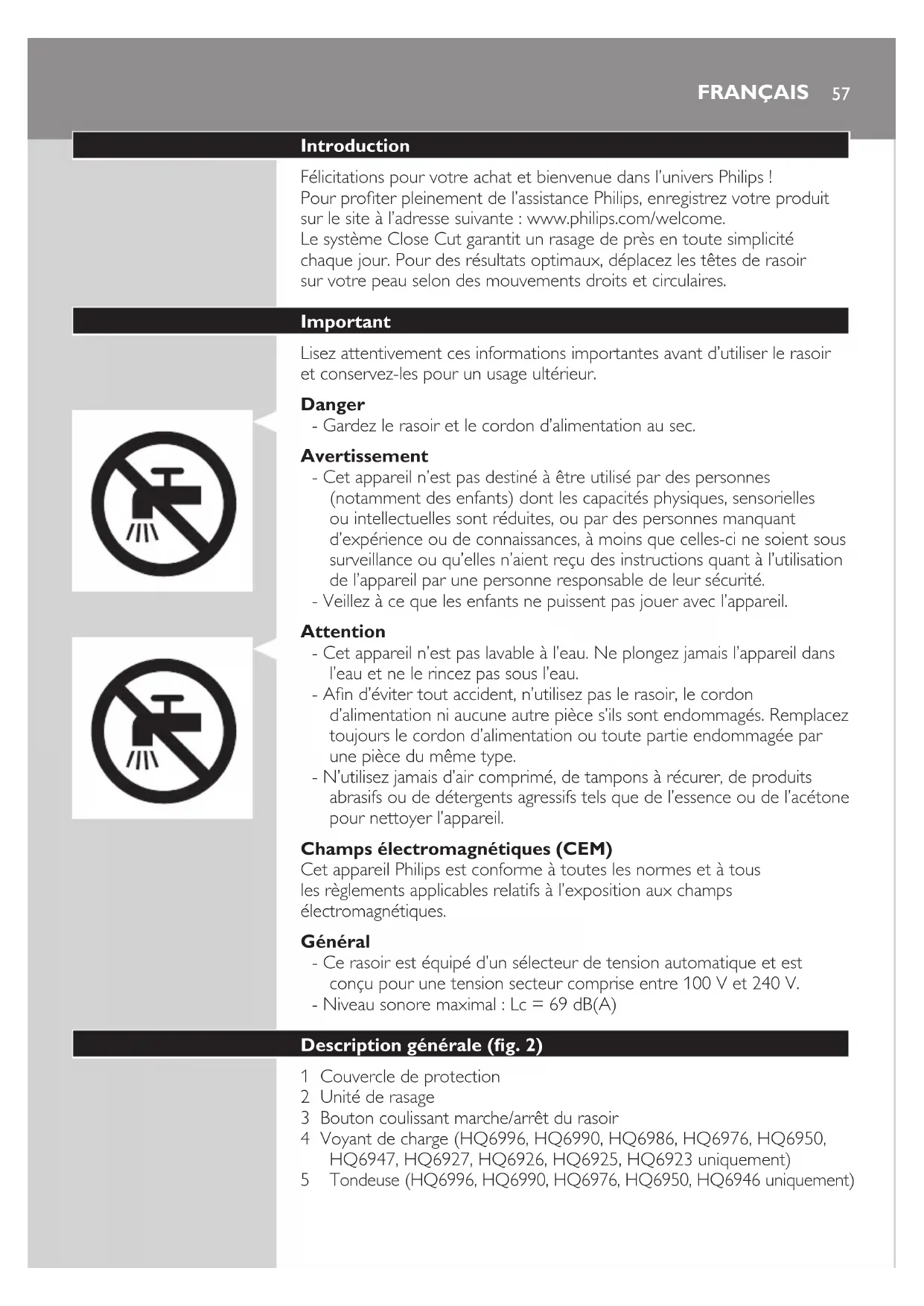 FRANÇAIS 57

Introduction

Félicitations pour votre achat et bienvenue dans l'univers Philips ! Pour profiter pleinement de l'assistance Philips, enregistrez votre produit sur le site à l'adresse suivante : www.philips.com/welcome.
Le système Close Cut garantit un rasage de près en toute simplicité chaque jour. Pour des résultats optimaux, déplacez les têtes de rasoir sur votre peau selon des mouvements droits et circulaires.

Important

Lisez attentivement ces informations importantes avant d'utiliser le rasoir et conservez-les pour un usage ultérieur.

Danger
- Gardez le rasoir et le cordon d'alimentation au sec.

Avertissement
- Cet appareil n'est pas destiné à être utilisé par des personnes (notamment des enfants) dont les capacités physiques, sensorielles ou intellectuelles sont réduites, ou par des personnes manquant d'expérience ou de connaissances, à moins que celles-ci ne soient sous surveillance ou qu'elles n'aient reçu des instructions quant à l'utilisation de l'appareil par une personne responsable de leur sécurité.
- Veillez à ce que les enfants ne puissent pas jouer avec l'appareil.

Attention
- Cet appareil n'est pas lavable à l'eau. Ne plongez jamais l'appareil dans l'eau et ne le rincez pas sous l'eau.
- Afin d'éviter tout accident, n'utilisez pas le rasoir, le cordon d'alimentation ni aucune autre pièce s'ils sont endommagés. Remplacez toujours le cordon d'alimentation ou toute partie endommagée par une pièce du même type.
- N'utilisez jamais d'air comprimé, de tampons à récurer, de produits abrasifs ou de détergents agressifs tels que de l'essence ou de l'acétone pour nettoyer l'appareil.

Champs électromagnétiques (CEM)
Cet appareil Philips est conforme à toutes les normes et à tous les règlements applicables relatifs à l'exposition aux champs électromagnétiques.

Général
- Ce rasoir est équipé d'un sélecteur de tension automatique et est conçu pour une tension secteur comprise entre 100 V et 240 V.
- Niveau sonore maximal : Lc = 69 dB(A)

Description générale (fig. 2)

1 Couvercle de protection
2 Unité de rasage
3 Bouton coulissant marche/arrêt du rasoir
4 Voyant de charge (HQ6996, HQ6990, HQ6986, HQ6976, HQ6950, HQ6947, HQ6927, HQ6926, HQ6925, HQ6923 uniquement)
5 Tondeuse (HQ6996, HQ6990, HQ6976, HQ6950, HQ6946 uniquement)